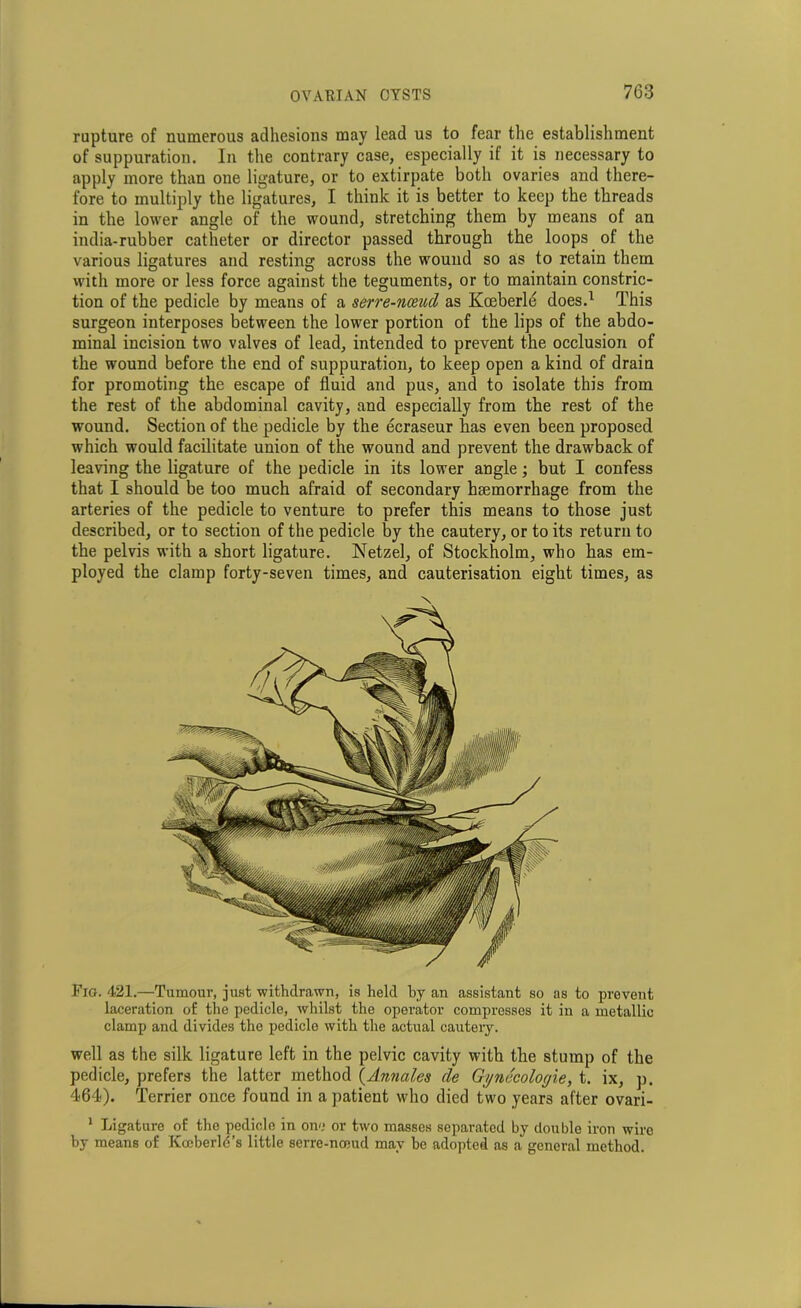 OVARIAN CYSTS 763

rupture of numerous adhesions may lead us to fear the establishment of suppuration. In the contrary case, especially if it is necessary to apply more than one ligature, or to extirpate both ovaries and therefore to multiply the ligatures, I think it is better to keep the threads in the lower angle of the wound, stretching them by means of an india-rubber catheter or director passed through the loops of the various ligatures and resting across the wound so as to retain them with more or less force against the teguments, or to maintain constriction of the pedicle by means of a serre-nœud as Kœberlé does.$^1$ This surgeon interposes between the lower portion of the lips of the abdominal incision two valves of lead, intended to prevent the occlusion of the wound before the end of suppuration, to keep open a kind of drain for promoting the escape of fluid and pus, and to isolate this from the rest of the abdominal cavity, and especially from the rest of the wound. Section of the pedicle by the écraseur has even been proposed which would facilitate union of the wound and prevent the drawback of leaving the ligature of the pedicle in its lower angle; but I confess that I should be too much afraid of secondary hæmorrhage from the arteries of the pedicle to venture to prefer this means to those just described, or to section of the pedicle by the cautery, or to its return to the pelvis with a short ligature. Netzel, of Stockholm, who has employed the clamp forty-seven times, and cauterisation eight times, as

Fig. 421.—Tumour, just withdrawn, is held by an assistant so as to prevent laceration of the pedicle, whilst the operator compresses it in a metallic clamp and divides the pedicle with the actual cautery.

well as the silk ligature left in the pelvic cavity with the stump of the pedicle, prefers the latter method (Annales de Gynécologie, t. ix, p. 464). Terrier once found in a patient who died two years after ovari-

$^1$ Ligature of the pedicle in one or two masses separated by double iron wire by means of Kœberlé's little serre-nœud may be adopted as a general method.